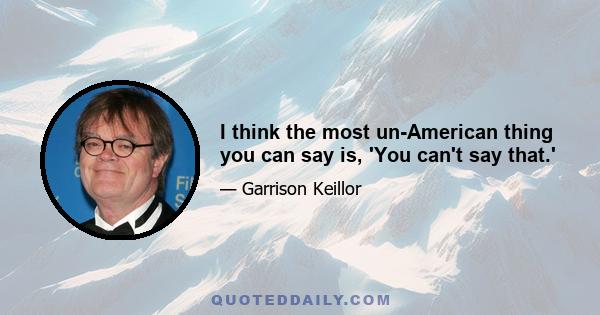 I think the most un-American thing you can say is, 'You can't say that.'

— Garrison Keillor

QUOTEDDAILY.COM